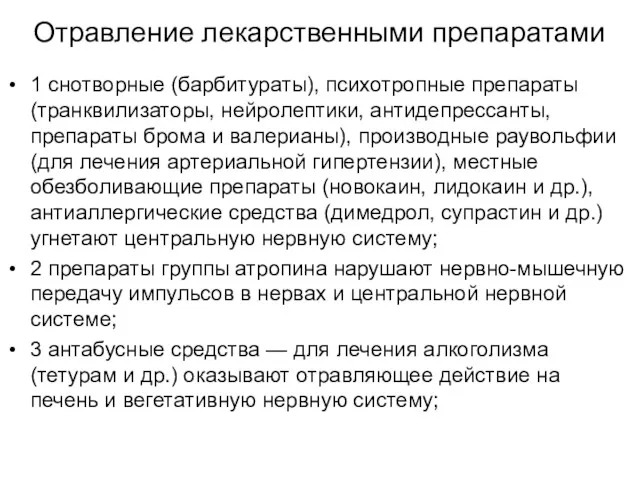 Отравление лекарственными препаратами

• 1 снотворные (барбитураты), психотропные препараты (транквилизаторы, нейролептики, антидепрессанты, препараты брома и валерианы), производные раувольфии (для лечения артериальной гипертензии), местные обезболивающие препараты (новокаин, лидокаин и др.), антиаллергические средства (димедрол, супрастин и др.) угнетают центральную нервную систему;

• 2 препараты группы атропина нарушают нервно-мышечную передачу импульсов в нервах и центральной нервной системе;

• 3 антабусные средства — для лечения алкоголизма (тетурам и др.) оказывают отравляющее действие на печень и вегетативную нервную систему;